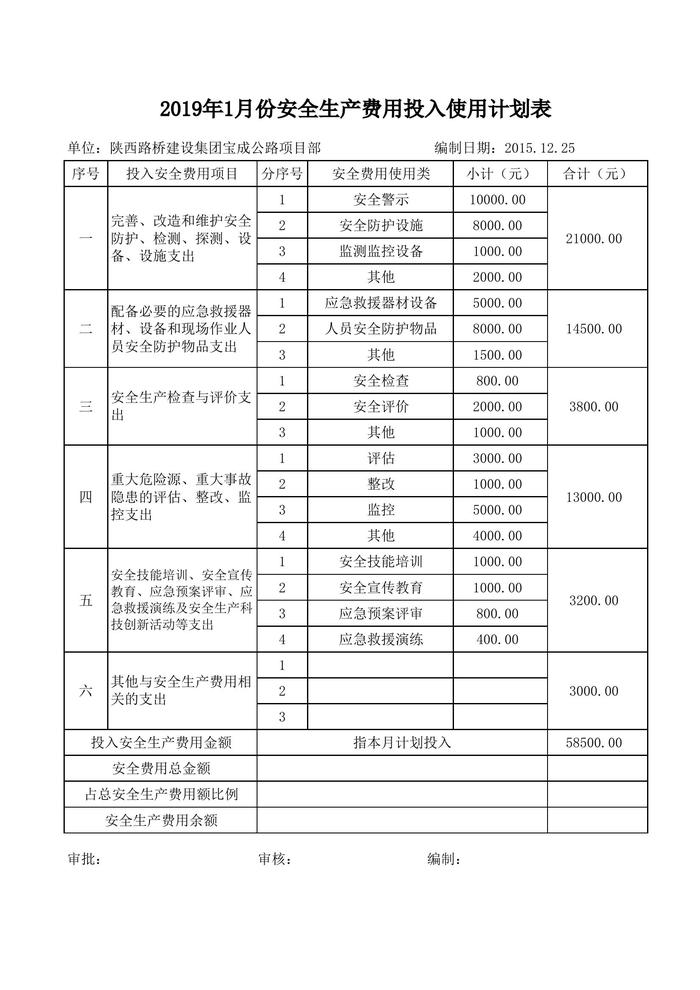 2019年1月份安全生产费用投入使用计划表

单位：陕西路桥建设集团宝成公路项目部　　编制日期：2015.12.25

| 序号 | 投入安全费用项目 | 分序号 | 安全费用使用类 | 小计（元） | 合计（元） |
|---|---|---|---|---|---|
| 一 | 完善、改造和维护安全防护、检测、探测、设备、设施支出 | 1 | 安全警示 | 10000.00 | 21000.00 |
| | | 2 | 安全防护设施 | 8000.00 | |
| | | 3 | 监测监控设备 | 1000.00 | |
| | | 4 | 其他 | 2000.00 | |
| 二 | 配备必要的应急救援器材、设备和现场作业人员安全防护物品支出 | 1 | 应急救援器材设备 | 5000.00 | 14500.00 |
| | | 2 | 人员安全防护物品 | 8000.00 | |
| | | 3 | 其他 | 1500.00 | |
| 三 | 安全生产检查与评价支出 | 1 | 安全检查 | 800.00 | 3800.00 |
| | | 2 | 安全评价 | 2000.00 | |
| | | 3 | 其他 | 1000.00 | |
| 四 | 重大危险源、重大事故隐患的评估、整改、监控支出 | 1 | 评估 | 3000.00 | 13000.00 |
| | | 2 | 整改 | 1000.00 | |
| | | 3 | 监控 | 5000.00 | |
| | | 4 | 其他 | 4000.00 | |
| 五 | 安全技能培训、安全宣传教育、应急预案评审、应急救援演练及安全生产科技创新活动等支出 | 1 | 安全技能培训 | 1000.00 | 3200.00 |
| | | 2 | 安全宣传教育 | 1000.00 | |
| | | 3 | 应急预案评审 | 800.00 | |
| | | 4 | 应急救援演练 | 400.00 | |
| 六 | 其他与安全生产费用相关的支出 | 1 | | | 3000.00 |
| | | 2 | | | |
| | | 3 | | | |
| 投入安全生产费用金额 | | 指本月计划投入 | | | 58500.00 |
| 安全费用总金额 | | | | | |
| 占总安全生产费用额比例 | | | | | |
| 安全生产费用余额 | | | | | |

审批：　　审核：　　编制：